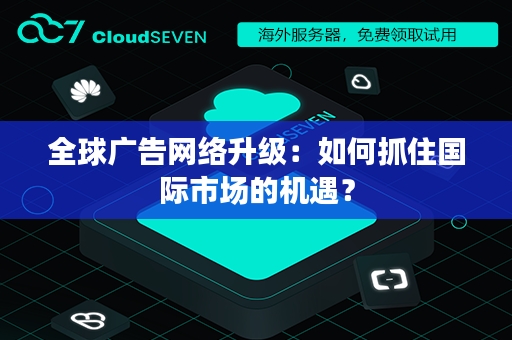 CloudSEVEN

海外服务器，免费领取试用

全球广告网络升级：如何抓住国际市场的机遇？